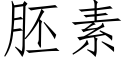 胚素